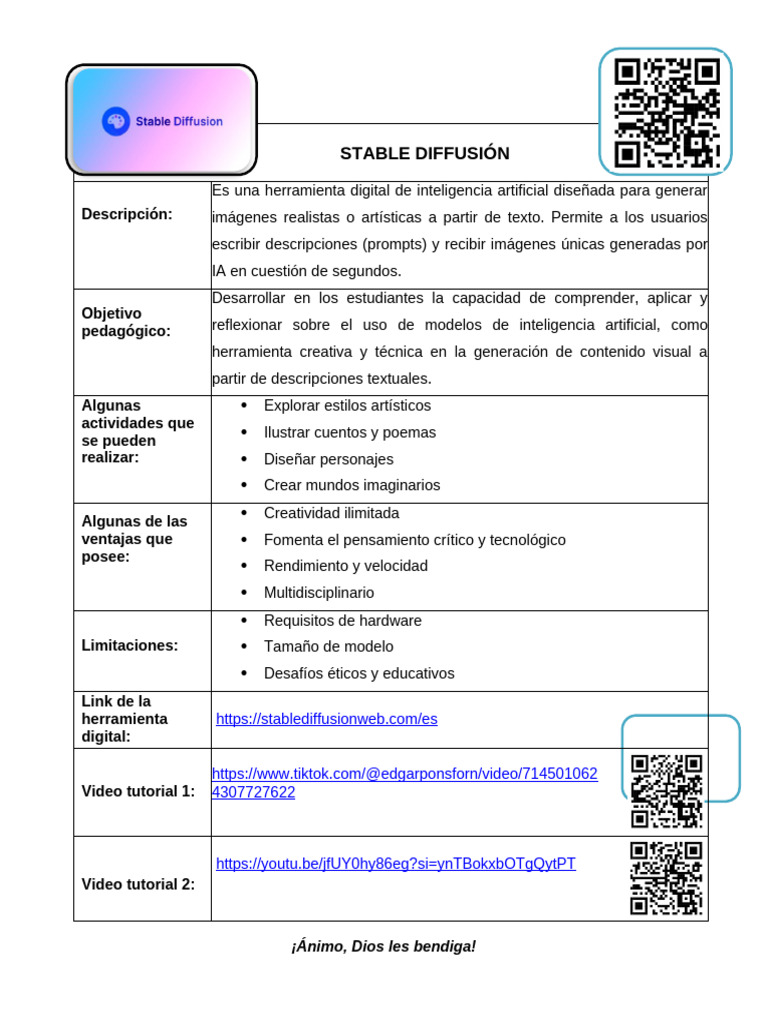 Stable Diffusion

STABLE DIFFUSIÓN

| Descripción: | Es una herramienta digital de inteligencia artificial diseñada para generar imágenes realistas o artísticas a partir de texto. Permite a los usuarios escribir descripciones (prompts) y recibir imágenes únicas generadas por IA en cuestión de segundos. |
|---|---|
| Objetivo pedagógico: | Desarrollar en los estudiantes la capacidad de comprender, aplicar y reflexionar sobre el uso de modelos de inteligencia artificial, como herramienta creativa y técnica en la generación de contenido visual a partir de descripciones textuales. |
| Algunas actividades que se pueden realizar: | • Explorar estilos artísticos • Ilustrar cuentos y poemas • Diseñar personajes • Crear mundos imaginarios |
| Algunas de las ventajas que posee: | • Creatividad ilimitada • Fomenta el pensamiento crítico y tecnológico • Rendimiento y velocidad • Multidisciplinario |
| Limitaciones: | • Requisitos de hardware • Tamaño de modelo • Desafíos éticos y educativos |
| Link de la herramienta digital: | https://stablediffusionweb.com/es |
| Video tutorial 1: | https://www.tiktok.com/@edgarponsforn/video/7145010624307727622 |
| Video tutorial 2: | https://youtu.be/jfUY0hy86eg?si=ynTBokxbOTgQytPT |

¡Ánimo, Dios les bendiga!